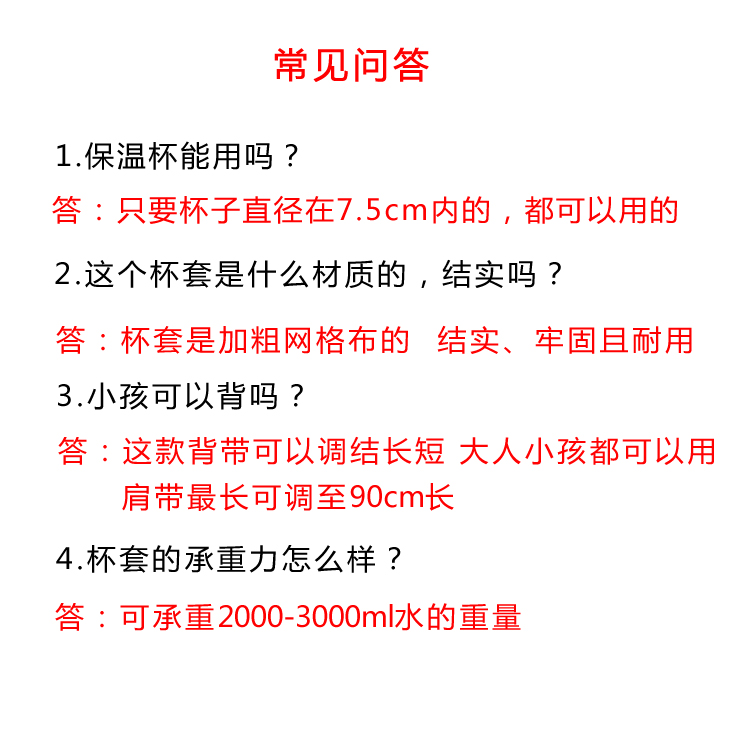 常见问答

1.保温杯能用吗？

答：只要杯子直径在7.5cm内的，都可以用的

2.这个杯套是什么材质的，结实吗？

答：杯套是加粗网格布的　结实、牢固且耐用

3.小孩可以背吗？

答：这款背带可以调结长短 大人小孩都可以用
肩带最长可调至90cm长

4.杯套的承重力怎么样？

答：可承重2000-3000ml水的重量